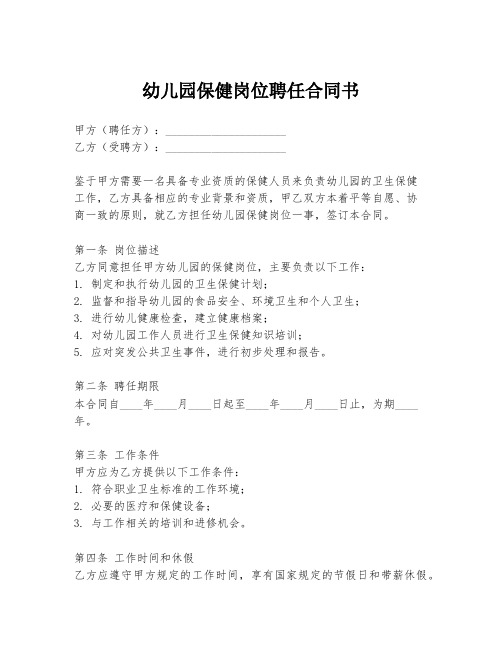 幼儿园保健岗位聘任合同书

甲方（聘任方）：____________________
乙方（受聘方）：____________________

鉴于甲方需要一名具备专业资质的保健人员来负责幼儿园的卫生保健工作，乙方具备相应的专业背景和资质，甲乙双方本着平等自愿、协商一致的原则，就乙方担任幼儿园保健岗位一事，签订本合同。

第一条 岗位描述
乙方同意担任甲方幼儿园的保健岗位，主要负责以下工作：
1. 制定和执行幼儿园的卫生保健计划；
2. 监督和指导幼儿园的食品安全、环境卫生和个人卫生；
3. 进行幼儿健康检查，建立健康档案；
4. 对幼儿园工作人员进行卫生保健知识培训；
5. 应对突发公共卫生事件，进行初步处理和报告。

第二条 聘任期限
本合同自____年____月____日起至____年____月____日止，为期____年。

第三条 工作条件
甲方应为乙方提供以下工作条件：
1. 符合职业卫生标准的工作环境；
2. 必要的医疗和保健设备；
3. 与工作相关的培训和进修机会。

第四条 工作时间和休假
乙方应遵守甲方规定的工作时间，享有国家规定的节假日和带薪休假。